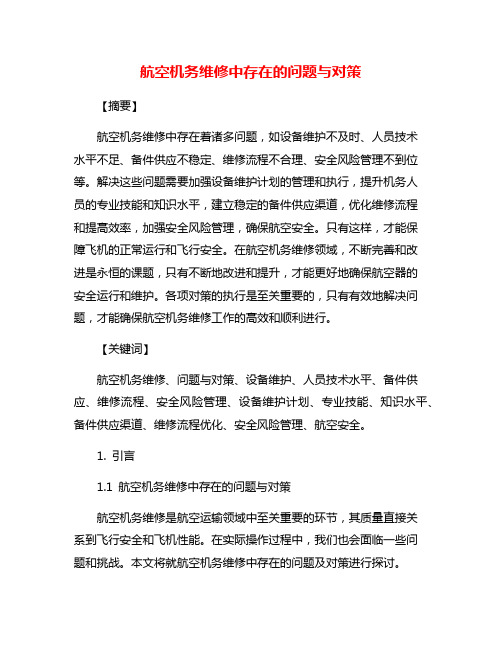 航空机务维修中存在的问题与对策

【摘要】

航空机务维修中存在着诸多问题，如设备维护不及时、人员技术水平不足、备件供应不稳定、维修流程不合理、安全风险管理不到位等。解决这些问题需要加强设备维护计划的管理和执行，提升机务人员的专业技能和知识水平，建立稳定的备件供应渠道，优化维修流程和提高效率，加强安全风险管理，确保航空安全。只有这样，才能保障飞机的正常运行和飞行安全。在航空机务维修领域，不断完善和改进是永恒的课题，只有不断地改进和提升，才能更好地确保航空器的安全运行和维护。各项对策的执行是至关重要的，只有有效地解决问题，才能确保航空机务维修工作的高效和顺利进行。

【关键词】

航空机务维修、问题与对策、设备维护、人员技术水平、备件供应、维修流程、安全风险管理、设备维护计划、专业技能、知识水平、备件供应渠道、维修流程优化、安全风险管理、航空安全。

1. 引言

1.1 航空机务维修中存在的问题与对策

航空机务维修是航空运输领域中至关重要的环节，其质量直接关系到飞行安全和飞机性能。在实际操作过程中，我们也会面临一些问题和挑战。本文将就航空机务维修中存在的问题及对策进行探讨。